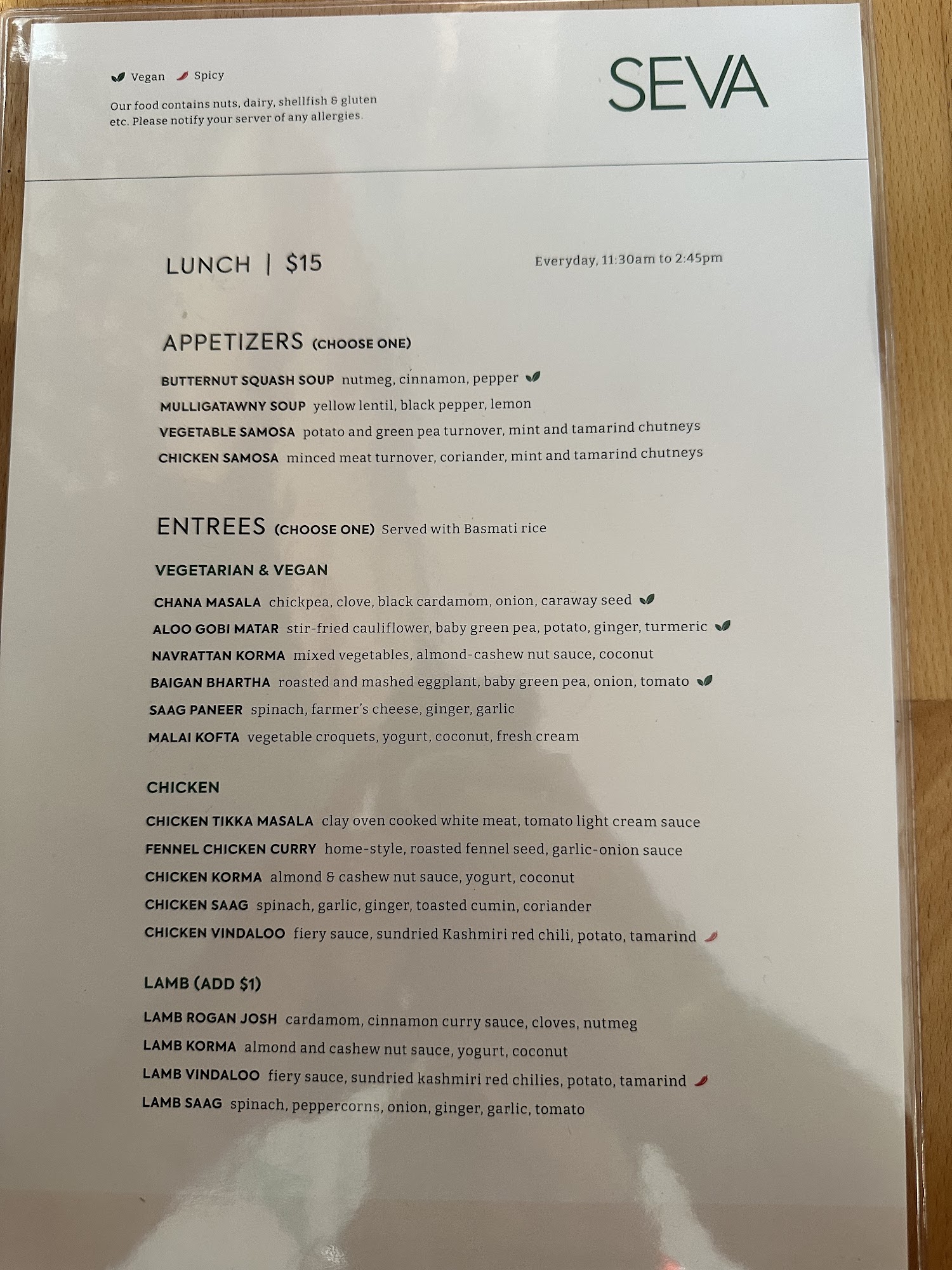 Vegan Spicy

Our food contains nuts, dairy, shellfish & gluten etc. Please notify your server of any allergies.

SEVA

LUNCH | $15

Everyday, 11:30am to 2:45pm

APPETIZERS (CHOOSE ONE)

BUTTERNUT SQUASH SOUP nutmeg, cinnamon, pepper

MULLIGATAWNY SOUP yellow lentil, black pepper, lemon

VEGETABLE SAMOSA potato and green pea turnover, mint and tamarind chutneys

CHICKEN SAMOSA minced meat turnover, coriander, mint and tamarind chutneys

ENTREES (CHOOSE ONE) Served with Basmati rice

VEGETARIAN & VEGAN

CHANA MASALA chickpea, clove, black cardamom, onion, caraway seed

ALOO GOBI MATAR stir-fried cauliflower, baby green pea, potato, ginger, turmeric

NAVRATTAN KORMA mixed vegetables, almond-cashew nut sauce, coconut

BAIGAN BHARTHA roasted and mashed eggplant, baby green pea, onion, tomato

SAAG PANEER spinach, farmer's cheese, ginger, garlic

MALAI KOFTA vegetable croquets, yogurt, coconut, fresh cream

CHICKEN

CHICKEN TIKKA MASALA clay oven cooked white meat, tomato light cream sauce

FENNEL CHICKEN CURRY home-style, roasted fennel seed, garlic-onion sauce

CHICKEN KORMA almond & cashew nut sauce, yogurt, coconut

CHICKEN SAAG spinach, garlic, ginger, toasted cumin, coriander

CHICKEN VINDALOO fiery sauce, sundried Kashmiri red chili, potato, tamarind

LAMB (ADD $1)

LAMB ROGAN JOSH cardamom, cinnamon curry sauce, cloves, nutmeg

LAMB KORMA almond and cashew nut sauce, yogurt, coconut

LAMB VINDALOO fiery sauce, sundried kashmiri red chilies, potato, tamarind

LAMB SAAG spinach, peppercorns, onion, ginger, garlic, tomato